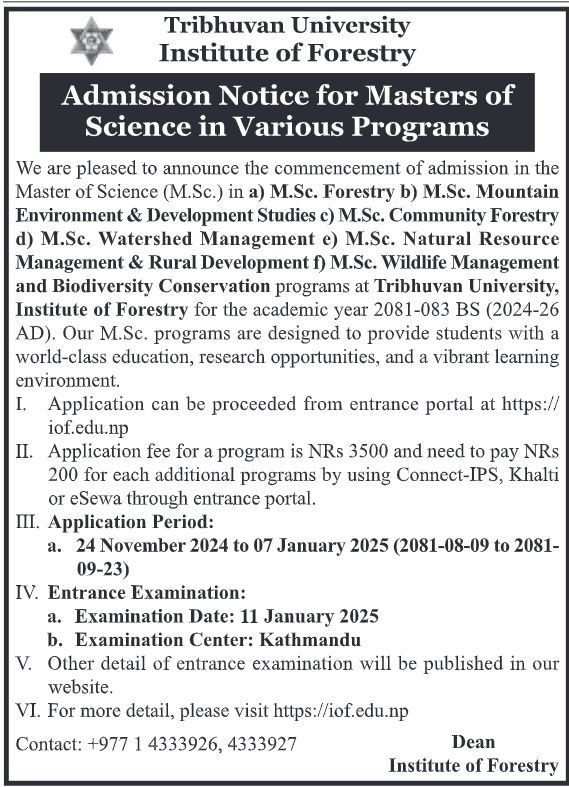 Tribhuvan University
Institute of Forestry

Admission Notice for Masters of Science in Various Programs

We are pleased to announce the commencement of admission in the Master of Science (M.Sc.) in a) M.Sc. Forestry b) M.Sc. Mountain Environment & Development Studies c) M.Sc. Community Forestry d) M.Sc. Watershed Management e) M.Sc. Natural Resource Management & Rural Development f) M.Sc. Wildlife Management and Biodiversity Conservation programs at Tribhuvan University, Institute of Forestry for the academic year 2081-083 BS (2024-26 AD). Our M.Sc. programs are designed to provide students with a world-class education, research opportunities, and a vibrant learning environment.

I. Application can be proceeded from entrance portal at https://iof.edu.np
II. Application fee for a program is NRs 3500 and need to pay NRs 200 for each additional programs by using Connect-IPS, Khalti or eSewa through entrance portal.
III. Application Period:
a. 24 November 2024 to 07 January 2025 (2081-08-09 to 2081-09-23)
IV. Entrance Examination:
a. Examination Date: 11 January 2025
b. Examination Center: Kathmandu
V. Other detail of entrance examination will be published in our website.
VI. For more detail, please visit https://iof.edu.np

Contact: +977 1 4333926, 4333927

Dean
Institute of Forestry